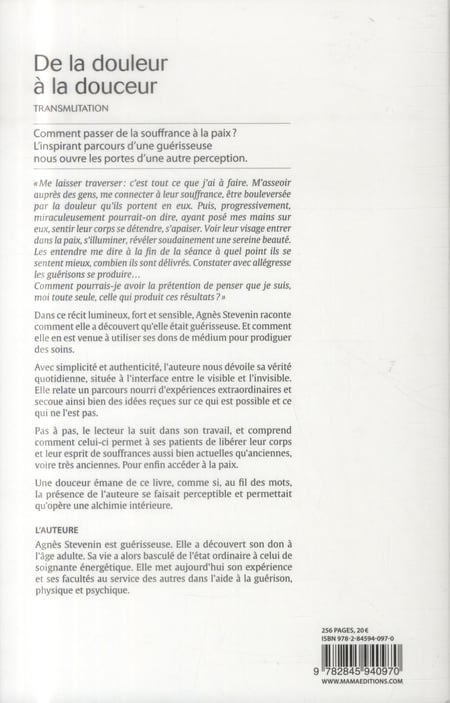 De la douleur à la douceur

TRANSMUTATION

Comment passer de la souffrance à la paix ? L'inspirant parcours d'une guérisseuse nous ouvre les portes d'une autre perception.

« Me laisser traverser : c'est tout ce que j'ai à faire. M'asseoir auprès des gens, me connecter à leur souffrance, être bouleversée par la douleur qu'ils portent en eux. Puis, progressivement, miraculeusement pourrait-on dire, ayant posé mes mains sur eux, sentir leur corps se détendre, s'apaiser. Voir leur visage entrer dans la paix, s'illuminer, révéler soudainement une sereine beauté. Les entendre me dire à la fin de la séance à quel point ils se sentent mieux, combien ils sont délivrés. Constater avec allégresse les guérisons se produire…
Comment pourrais-je avoir la prétention de penser que je suis, moi toute seule, celle qui produit ces résultats ? »

Dans ce récit lumineux, fort et sensible, Agnès Stevenin raconte comment elle a découvert qu'elle était guérisseuse. Et comment elle en est venue à utiliser ses dons de médium pour prodiguer des soins.

Avec simplicité et authenticité, l'auteure nous dévoile sa vérité quotidienne, située à l'interface entre le visible et l'invisible. Elle relate un parcours nourri d'expériences extraordinaires et secoue ainsi bien des idées reçues sur ce qui est possible et ce qui ne l'est pas.

Pas à pas, le lecteur la suit dans son travail, et comprend comment celui-ci permet à ses patients de libérer leur corps et leur esprit de souffrances aussi bien actuelles qu'anciennes, voire très anciennes. Pour enfin accéder à la paix.

Une douceur émane de ce livre, comme si, au fil des mots, la présence de l'auteure se faisait perceptible et permettait qu'opère une alchimie intérieure.

L'AUTEURE

Agnès Stevenin est guérisseuse. Elle a découvert son don à l'âge adulte. Sa vie a alors basculé de l'état ordinaire à celui de soignante énergétique. Elle met aujourd'hui son expérience et ses facultés au service des autres dans l'aide à la guérison, physique et psychique.

256 PAGES, 20€
ISBN 978-2-84594-097-0

9 782845 940970
WWW.MAMAEDITIONS.COM